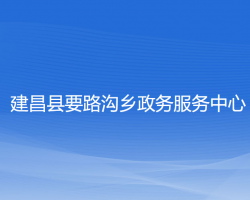 建昌县要路沟乡政务服务中心